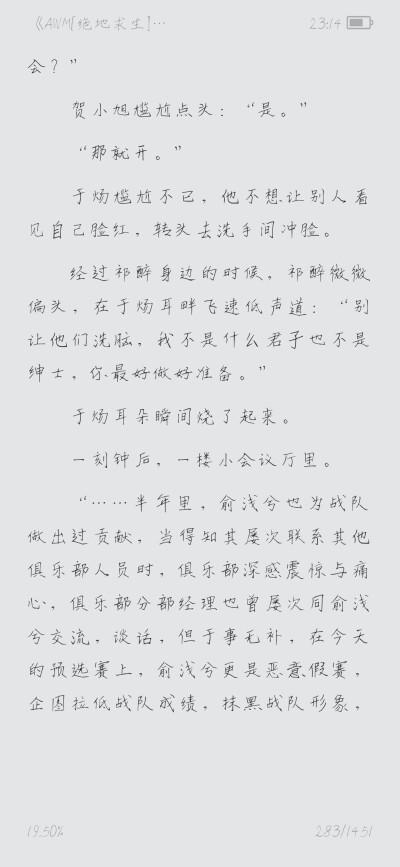 《AWM[绝地求生]…

23:14

会？”

贺小旭尴尬点头：“是。”

“那就开。”

于炀尴尬不已，他不想让别人看见自己脸红，转头去洗手间冲脸。

经过祁醉身边的时候，祁醉微微偏头，在于炀耳畔飞速低声道：“别让他们洗脑，我不是什么君子也不是绅士，你最好做好准备。”

于炀耳朵瞬间烧了起来。

一刻钟后，一楼小会议厅里。

“……半年里，俞浅兮也为战队做出过贡献，当得知其屡次联系其他俱乐部人员时，俱乐部深感震惊与痛心，俱乐部分部经理也曾屡次同俞浅兮交流，谈话，但于事无补，在今天的预选赛上，俞浅兮更是恶意假赛，企图拉低战队成绩，抹黑战队形象，

19.50%

283/1451